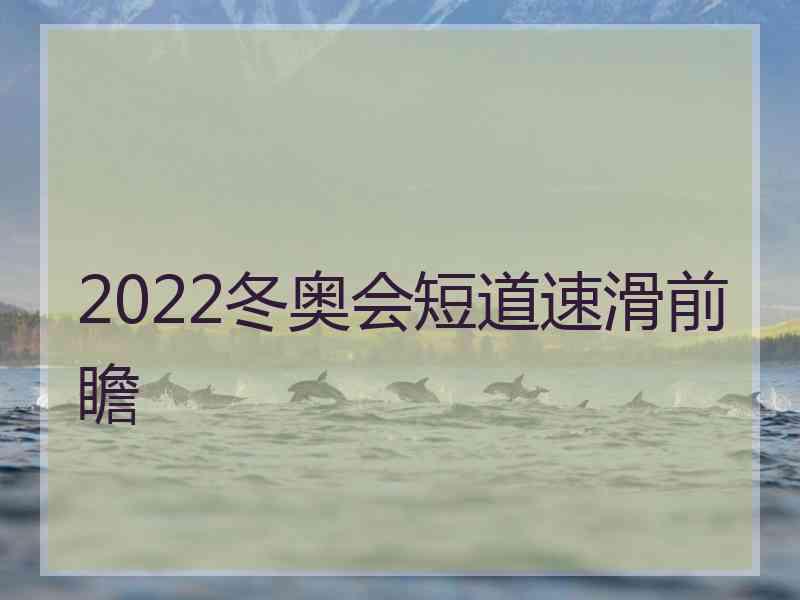 2022冬奥会短道速滑前瞻